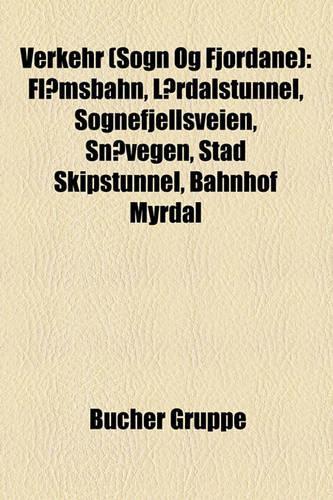 Verkehr (Sogn Og Fjordane): Fl?msbahn, L?rdalstunnel, Sognefjellsveien, Sn?vegen, Stad Skipstunnel, Bahnhof Myrdal

Bucher Gruppe